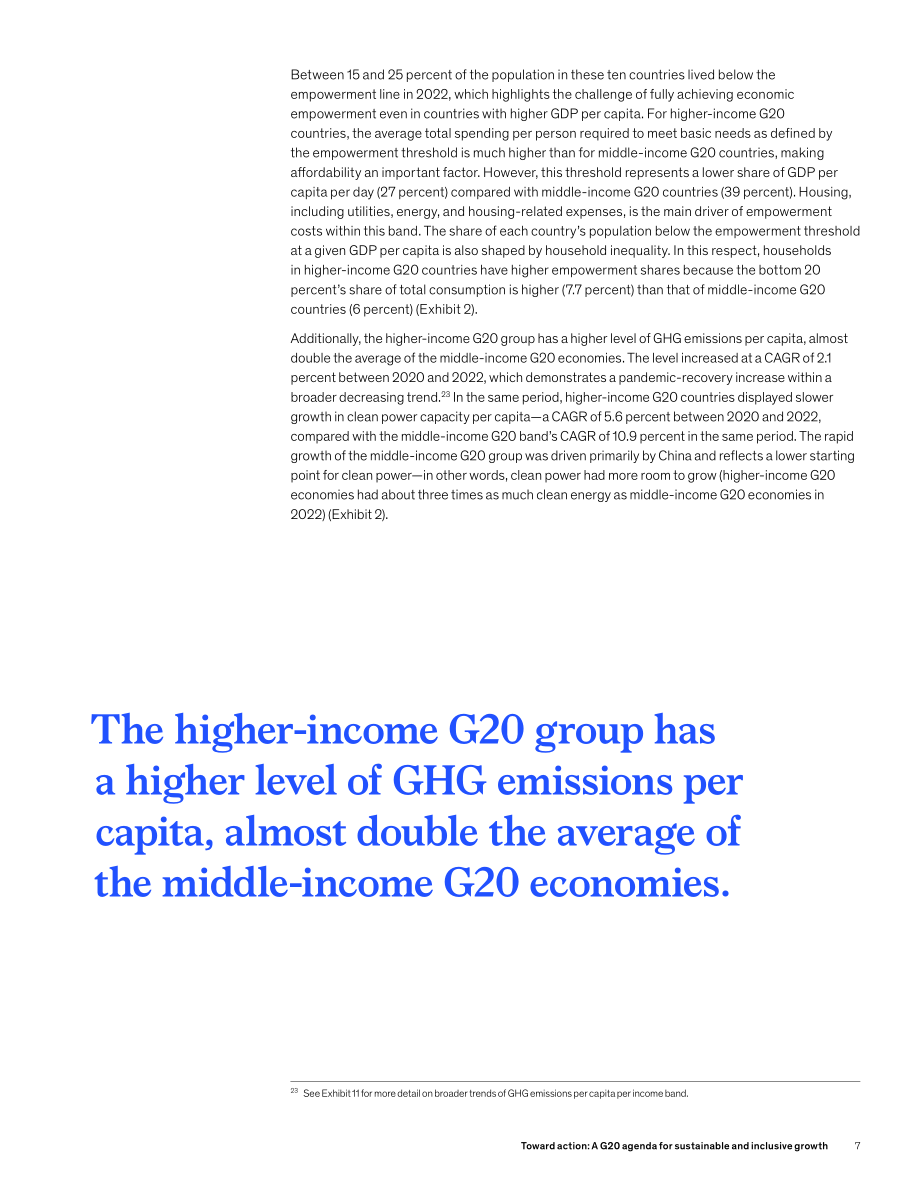 Between 15 and 25 percent of the population in these ten countries lived below the empowerment line in 2022, which highlights the challenge of fully achieving economic empowerment even in countries with higher GDP per capita. For higher-income G20 countries, the average total spending per person required to meet basic needs as defined by the empowerment threshold is much higher than for middle-income G20 countries, making affordability an important factor. However, this threshold represents a lower share of GDP per capita per day (27 percent) compared with middle-income G20 countries (39 percent). Housing, including utilities, energy, and housing-related expenses, is the main driver of empowerment costs within this band. The share of each country's population below the empowerment threshold at a given GDP per capita is also shaped by household inequality. In this respect, households in higher-income G20 countries have higher empowerment shares because the bottom 20 percent's share of total consumption is higher (7.7 percent) than that of middle-income G20 countries (6 percent) (Exhibit 2).

Additionally, the higher-income G20 group has a higher level of GHG emissions per capita, almost double the average of the middle-income G20 economies. The level increased at a CAGR of 2.1 percent between 2020 and 2022, which demonstrates a pandemic-recovery increase within a broader decreasing trend.$^{23}$ In the same period, higher-income G20 countries displayed slower growth in clean power capacity per capita—a CAGR of 5.6 percent between 2020 and 2022, compared with the middle-income G20 band's CAGR of 10.9 percent in the same period. The rapid growth of the middle-income G20 group was driven primarily by China and reflects a lower starting point for clean power—in other words, clean power had more room to grow (higher-income G20 economies had about three times as much clean energy as middle-income G20 economies in 2022) (Exhibit 2).

The higher-income G20 group has a higher level of GHG emissions per capita, almost double the average of the middle-income G20 economies.

$^{23}$ See Exhibit 11 for more detail on broader trends of GHG emissions per capita per income band.

Toward action: A G20 agenda for sustainable and inclusive growth 7